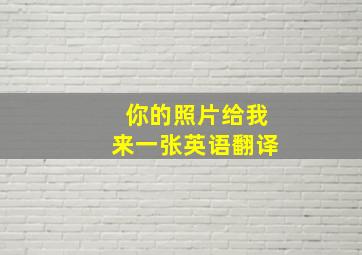 你的照片给我
来一张英语翻译